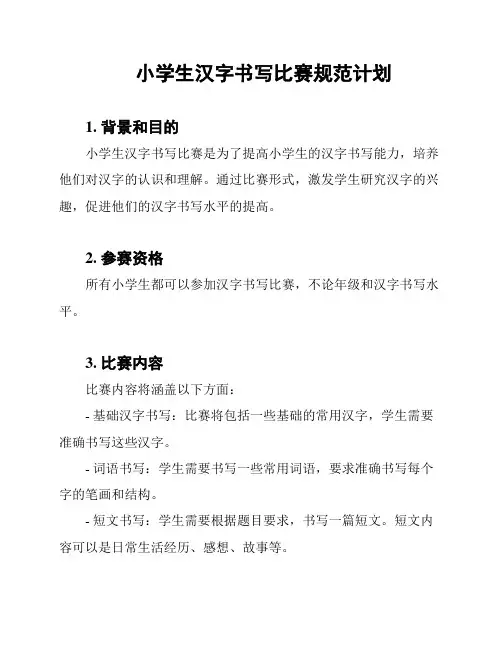 小学生汉字书写比赛规范计划

1. 背景和目的

小学生汉字书写比赛是为了提高小学生的汉字书写能力，培养他们对汉字的认识和理解。通过比赛形式，激发学生研究汉字的兴趣，促进他们的汉字书写水平的提高。

2. 参赛资格

所有小学生都可以参加汉字书写比赛，不论年级和汉字书写水平。

3. 比赛内容

比赛内容将涵盖以下方面：

- 基础汉字书写：比赛将包括一些基础的常用汉字，学生需要准确书写这些汉字。

- 词语书写：学生需要书写一些常用词语，要求准确书写每个字的笔画和结构。

- 短文书写：学生需要根据题目要求，书写一篇短文。短文内容可以是日常生活经历、感想、故事等。